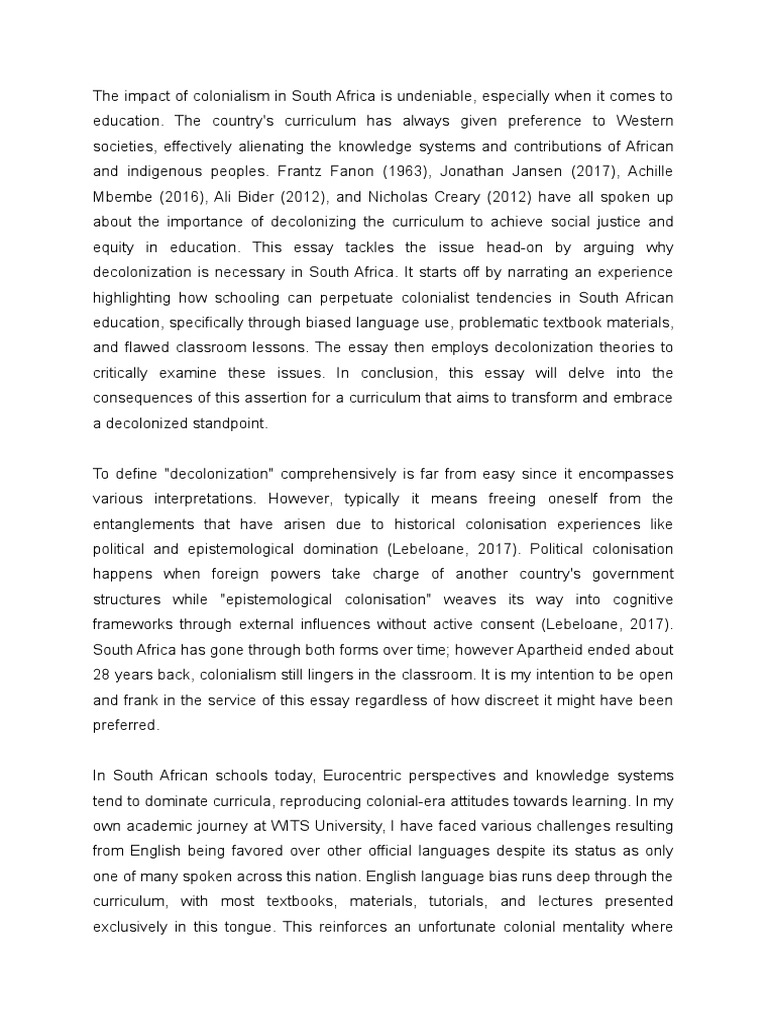 The impact of colonialism in South Africa is undeniable, especially when it comes to education. The country's curriculum has always given preference to Western societies, effectively alienating the knowledge systems and contributions of African and indigenous peoples. Frantz Fanon (1963), Jonathan Jansen (2017), Achille Mbembe (2016), Ali Bider (2012), and Nicholas Creary (2012) have all spoken up about the importance of decolonizing the curriculum to achieve social justice and equity in education. This essay tackles the issue head-on by arguing why decolonization is necessary in South Africa. It starts off by narrating an experience highlighting how schooling can perpetuate colonialist tendencies in South African education, specifically through biased language use, problematic textbook materials, and flawed classroom lessons. The essay then employs decolonization theories to critically examine these issues. In conclusion, this essay will delve into the consequences of this assertion for a curriculum that aims to transform and embrace a decolonized standpoint.

To define "decolonization" comprehensively is far from easy since it encompasses various interpretations. However, typically it means freeing oneself from the entanglements that have arisen due to historical colonisation experiences like political and epistemological domination (Lebeloane, 2017). Political colonisation happens when foreign powers take charge of another country's government structures while "epistemological colonisation" weaves its way into cognitive frameworks through external influences without active consent (Lebeloane, 2017). South Africa has gone through both forms over time; however Apartheid ended about 28 years back, colonialism still lingers in the classroom. It is my intention to be open and frank in the service of this essay regardless of how discreet it might have been preferred.

In South African schools today, Eurocentric perspectives and knowledge systems tend to dominate curricula, reproducing colonial-era attitudes towards learning. In my own academic journey at WITS University, I have faced various challenges resulting from English being favored over other official languages despite its status as only one of many spoken across this nation. English language bias runs deep through the curriculum, with most textbooks, materials, tutorials, and lectures presented exclusively in this tongue. This reinforces an unfortunate colonial mentality where